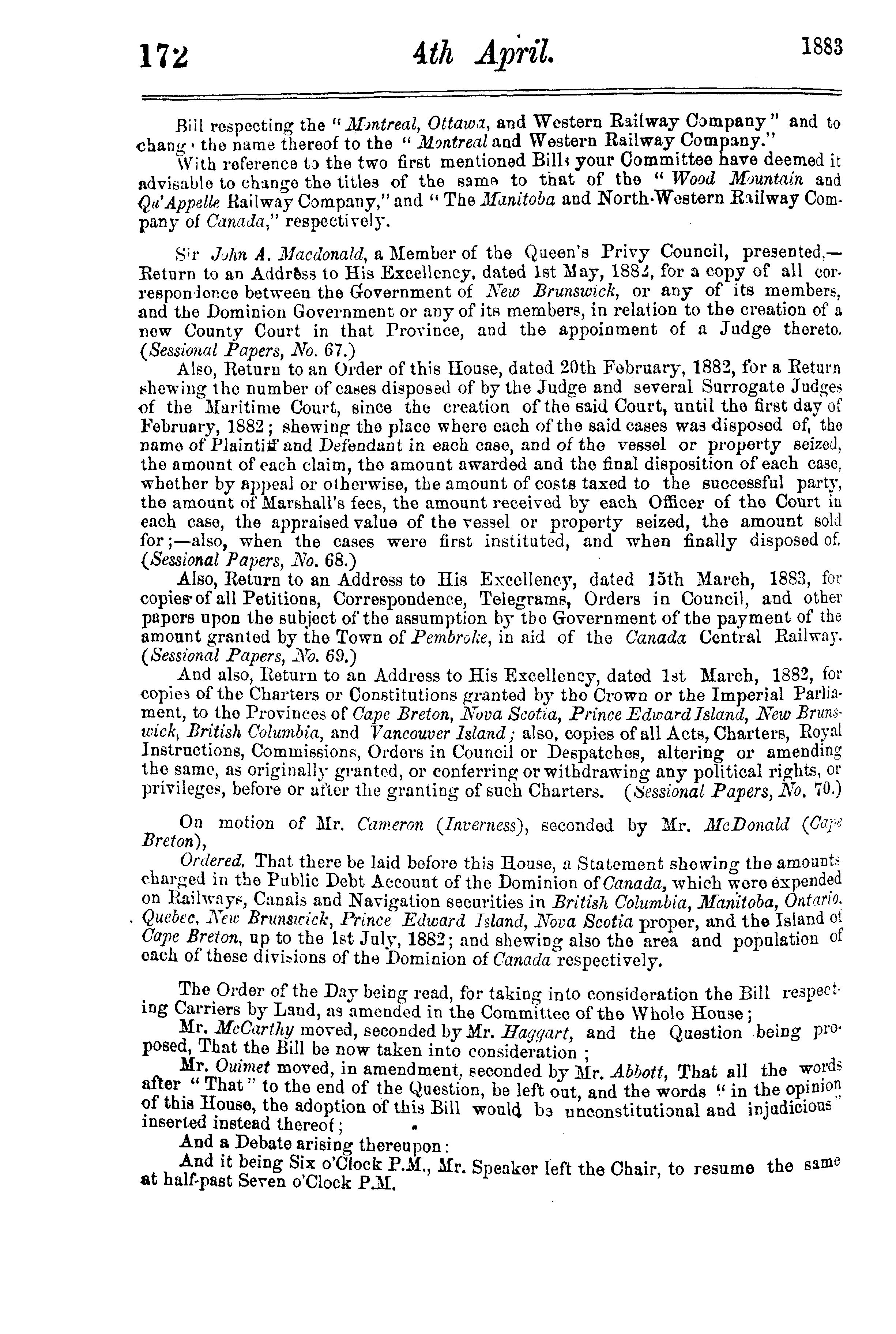 172 4th April. 1883

Bill respecting the "Montreal, Ottawa, and Western Railway Company" and to change the name thereof to the "Montreal and Western Railway Company."

With reference to the two first mentioned Bills your Committee have deemed it advisable to change the titles of the same to that of the "Wood Mountain and Qu'Appelle Railway Company," and "The Manitoba and North-Western Railway Company of Canada," respectively.

Sir John A. Macdonald, a Member of the Queen's Privy Council, presented,—Return to an Address to His Excellency, dated 1st May, 1882, for a copy of all correspondence between the Government of New Brunswick, or any of its members, and the Dominion Government or any of its members, in relation to the creation of a new County Court in that Province, and the appoinment of a Judge thereto. (Sessional Papers, No. 67.)

Also, Return to an Order of this House, dated 20th February, 1882, for a Return shewing the number of cases disposed of by the Judge and several Surrogate Judges of the Maritime Court, since the creation of the said Court, until the first day of February, 1882; shewing the place where each of the said cases was disposed of, the name of Plaintiff and Defendant in each case, and of the vessel or property seized, the amount of each claim, the amount awarded and the final disposition of each case, whether by appeal or otherwise, the amount of costs taxed to the successful party, the amount of Marshall's fees, the amount received by each Officer of the Court in each case, the appraised value of the vessel or property seized, the amount sold for;—also, when the cases were first instituted, and when finally disposed of. (Sessional Papers, No. 68.)

Also, Return to an Address to His Excellency, dated 15th March, 1883, for copies of all Petitions, Correspondence, Telegrams, Orders in Council, and other papers upon the subject of the assumption by the Government of the payment of the amount granted by the Town of Pembroke, in aid of the Canada Central Railway. (Sessional Papers, No. 69.)

And also, Return to an Address to His Excellency, dated 1st March, 1882, for copies of the Charters or Constitutions granted by the Crown or the Imperial Parliament, to the Provinces of Cape Breton, Nova Scotia, Prince Edward Island, New Brunswick, British Columbia, and Vancouver Island; also, copies of all Acts, Charters, Royal Instructions, Commissions, Orders in Council or Despatches, altering or amending the same, as originally granted, or conferring or withdrawing any political rights, or privileges, before or after the granting of such Charters. (Sessional Papers, No. 70.)

On motion of Mr. Cameron (Inverness), seconded by Mr. McDonald (Cape Breton),

Ordered, That there be laid before this House, a Statement shewing the amounts charged in the Public Debt Account of the Dominion of Canada, which were expended on Railways, Canals and Navigation securities in British Columbia, Manitoba, Ontario, Quebec, New Brunswick, Prince Edward Island, Nova Scotia proper, and the Island of Cape Breton, up to the 1st July, 1882; and shewing also the area and population of each of these divisions of the Dominion of Canada respectively.

The Order of the Day being read, for taking into consideration the Bill respecting Carriers by Land, as amended in the Committee of the Whole House;

Mr. McCarthy moved, seconded by Mr. Haggart, and the Question being proposed, That the Bill be now taken into consideration;

Mr. Ouimet moved, in amendment, seconded by Mr. Abbott, That all the words after "That" to the end of the Question, be left out, and the words "in the opinion of this House, the adoption of this Bill would be unconstitutional and injudicious" inserted instead thereof;

And a Debate arising thereupon:

And it being Six o'Clock P.M., Mr. Speaker left the Chair, to resume the same at half-past Seven o'Clock P.M.